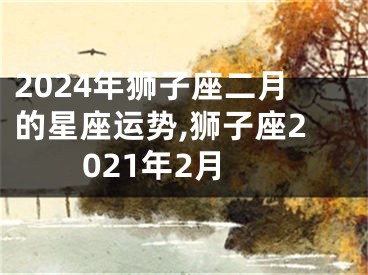 2024年狮子座二月的星座运势,狮子座2021年2月